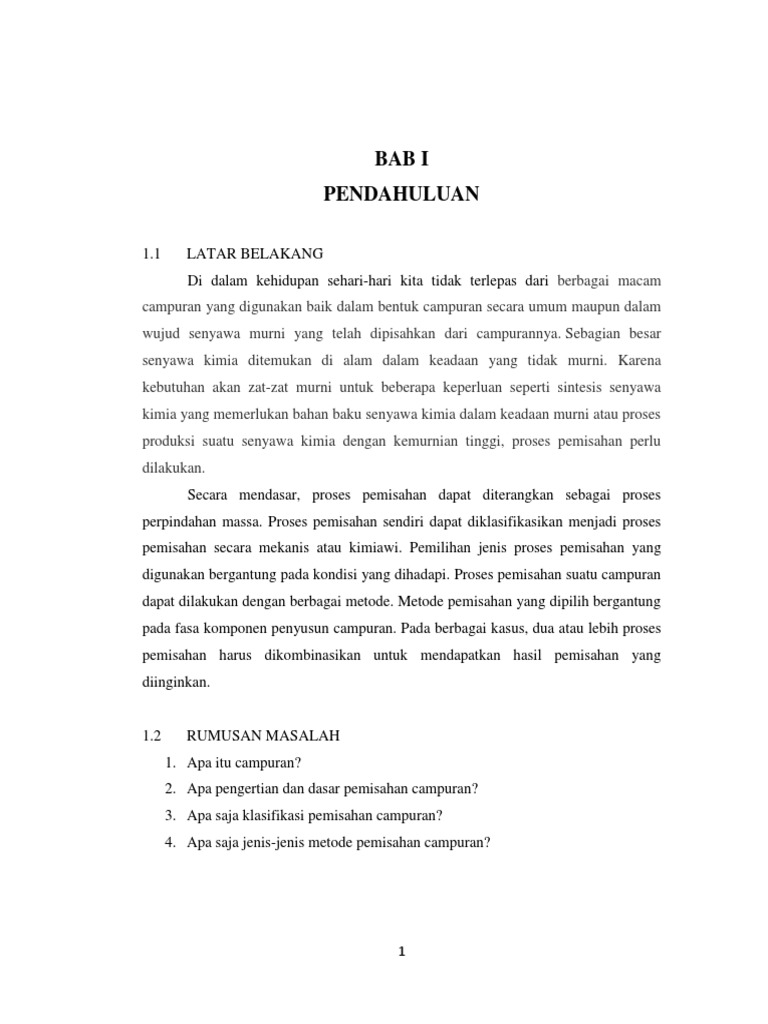 BAB I
PENDAHULUAN

1.1 LATAR BELAKANG

Di dalam kehidupan sehari-hari kita tidak terlepas dari berbagai macam campuran yang digunakan baik dalam bentuk campuran secara umum maupun dalam wujud senyawa murni yang telah dipisahkan dari campurannya. Sebagian besar senyawa kimia ditemukan di alam dalam keadaan yang tidak murni. Karena kebutuhan akan zat-zat murni untuk beberapa keperluan seperti sintesis senyawa kimia yang memerlukan bahan baku senyawa kimia dalam keadaan murni atau proses produksi suatu senyawa kimia dengan kemurnian tinggi, proses pemisahan perlu dilakukan.

Secara mendasar, proses pemisahan dapat diterangkan sebagai proses perpindahan massa. Proses pemisahan sendiri dapat diklasifikasikan menjadi proses pemisahan secara mekanis atau kimiawi. Pemilihan jenis proses pemisahan yang digunakan bergantung pada kondisi yang dihadapi. Proses pemisahan suatu campuran dapat dilakukan dengan berbagai metode. Metode pemisahan yang dipilih bergantung pada fasa komponen penyusun campuran. Pada berbagai kasus, dua atau lebih proses pemisahan harus dikombinasikan untuk mendapatkan hasil pemisahan yang diinginkan.

1.2 RUMUSAN MASALAH

1. Apa itu campuran?
2. Apa pengertian dan dasar pemisahan campuran?
3. Apa saja klasifikasi pemisahan campuran?
4. Apa saja jenis-jenis metode pemisahan campuran?

1